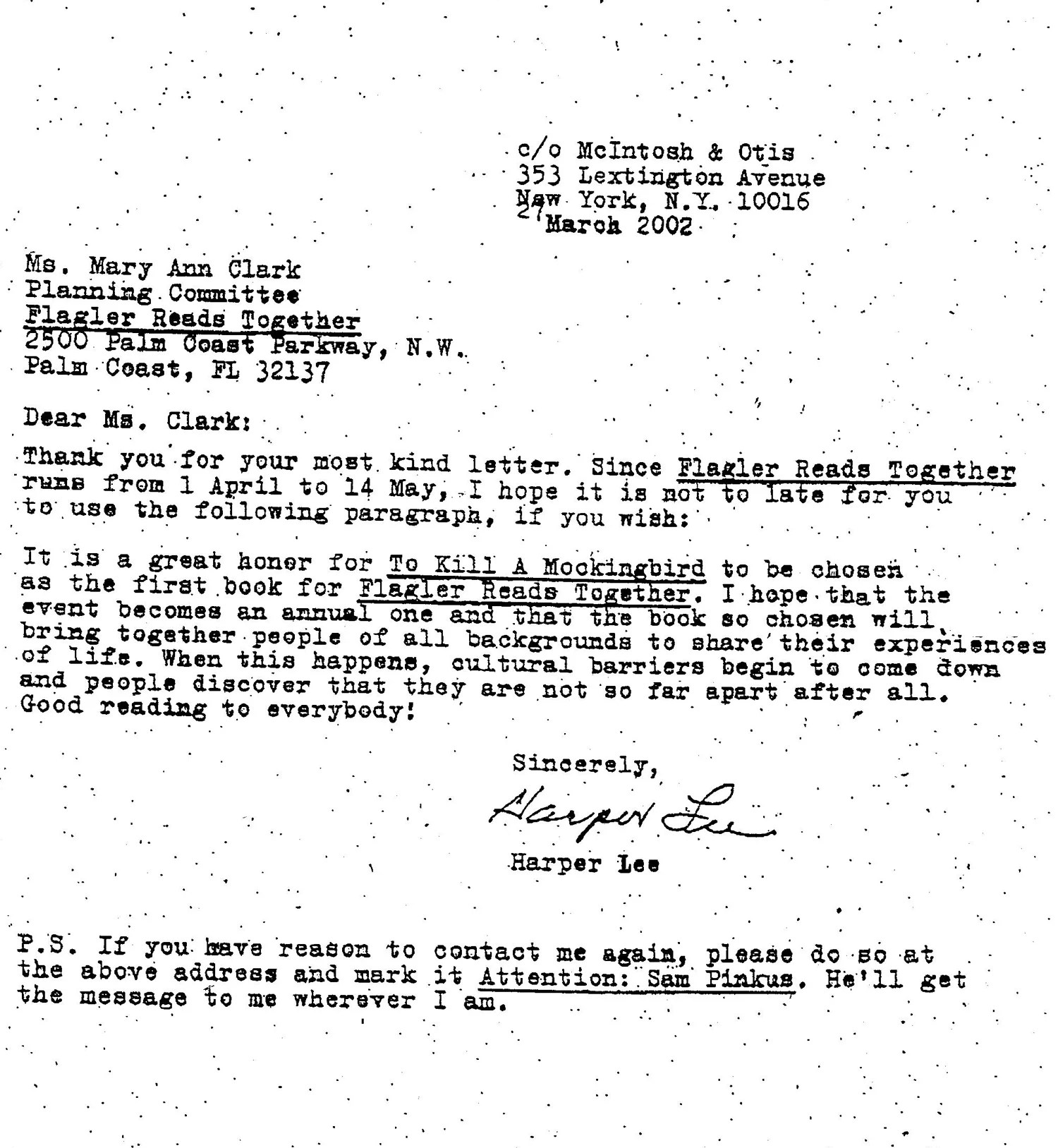 c/o McIntosh & Otis
353 Lextington Avenue
New York, N.Y. 10016
27 March 2002

Ms. Mary Ann Clark
Planning Committee
Flagler Reads Together
2500 Palm Coast Parkway, N.W.
Palm Coast, FL 32137

Dear Ms. Clark:

Thank you for your most kind letter. Since Flagler Reads Together runs from 1 April to 14 May, I hope it is not to late for you to use the following paragraph, if you wish:

It is a great honor for To Kill A Mockingbird to be chosen as the first book for Flagler Reads Together. I hope that the event becomes an annual one and that the book so chosen will bring together people of all backgrounds to share their experiences of life. When this happens, cultural barriers begin to come down and people discover that they are not so far apart after all. Good reading to everybody!

Sincerely,
Harper Lee
Harper Lee

P.S. If you have reason to contact me again, please do so at the above address and mark it Attention: Sam Pinkus. He'll get the message to me wherever I am.